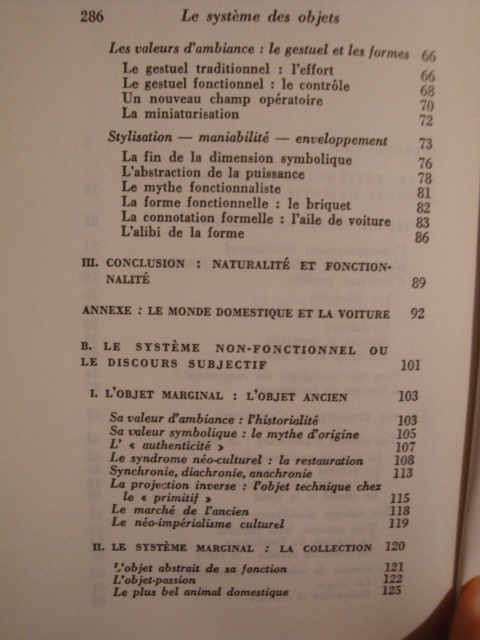 286 Le système des objets

Les valeurs d'ambiance : le gestuel et les formes 66
Le gestuel traditionnel : l'effort 66
Le gestuel fonctionnel : le contrôle 68
Un nouveau champ opératoire 70
La miniaturisation 72

Stylisation — maniabilité — enveloppement 73
La fin de la dimension symbolique 76
L'abstraction de la puissance 78
Le mythe fonctionnaliste 81
La forme fonctionnelle : le briquet 82
La connotation formelle : l'aile de voiture 83
L'alibi de la forme 86

III. CONCLUSION : NATURALITÉ ET FONCTIONNALITÉ 89

ANNEXE : LE MONDE DOMESTIQUE ET LA VOITURE 92

B. LE SYSTÈME NON-FONCTIONNEL OU LE DISCOURS SUBJECTIF 101

I. L'OBJET MARGINAL : L'OBJET ANCIEN 103

Sa valeur d'ambiance : l'historialité 103
Sa valeur symbolique : le mythe d'origine 105
L' « authenticité » 107
Le syndrome néo-culturel : la restauration 108
Synchronie, diachronie, anachronie 113
La projection inverse : l'objet technique chez le « primitif » 115
Le marché de l'ancien 118
Le néo-impérialisme culturel 119

II. LE SYSTÈME MARGINAL : LA COLLECTION 120

L'objet abstrait de sa fonction 121
L'objet-passion 122
Le plus bel animal domestique 125